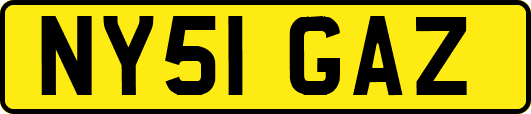 NY51 GAZ